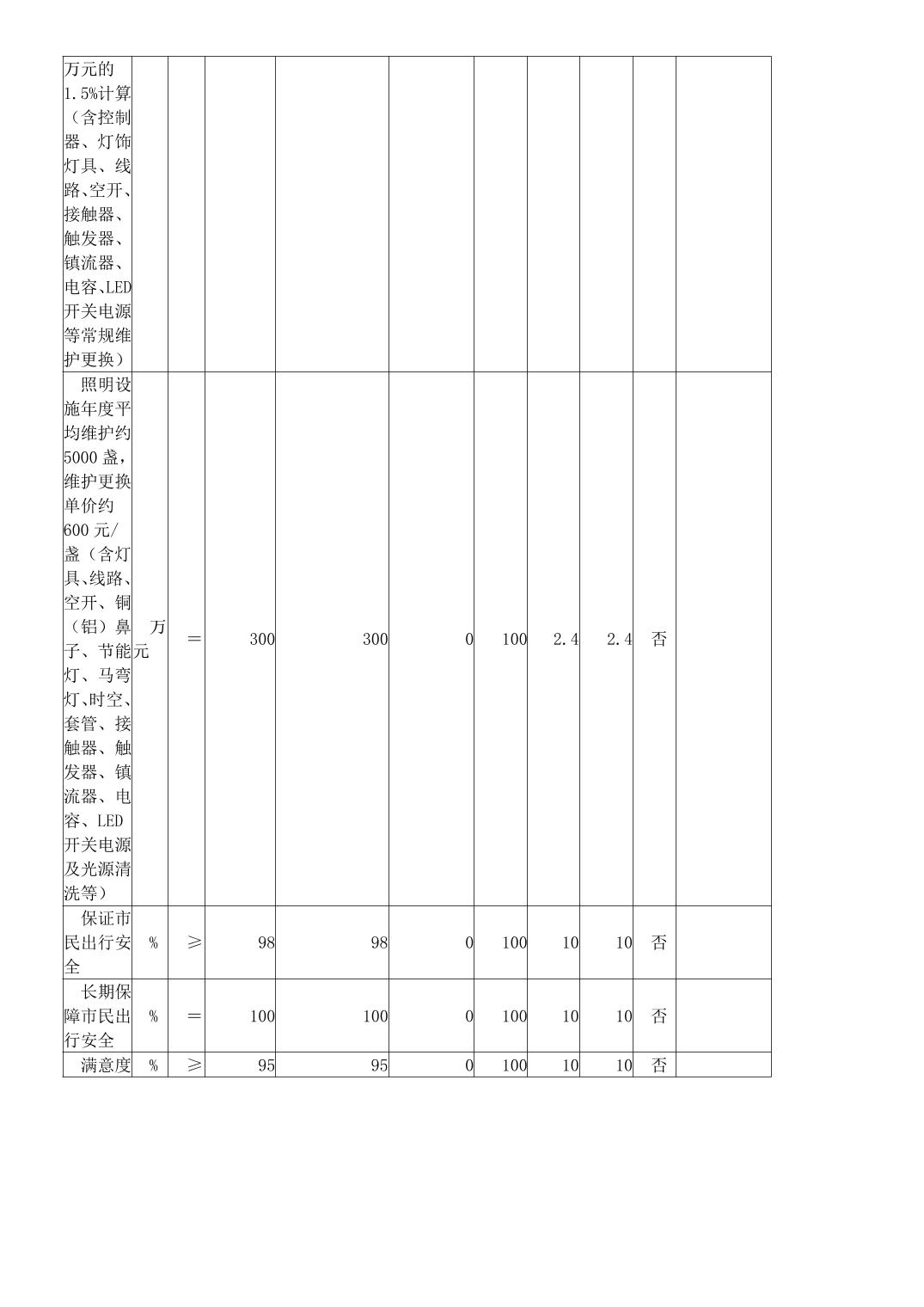 | 万元的1.5%计算（含控制器、灯饰灯具、线路、空开、接触器、触发器、镇流器、电容、LED开关电源等常规维护更换） | | | | | | | | | | |
|---|---|---|---|---|---|---|---|---|---|---|
| 照明设施年度平均维护约5000盏，维护更换单价约600元/盏（含灯具、线路、空开、铜（铝）鼻子、节能灯、马弯灯、时空、套管、接触器、触发器、镇流器、电容、LED开关电源及光源清洗等） | 万元 | ＝ | 300 | 300 | 0 | 100 | 2.4 | 2.4 | 否 | |
| 保证市民出行安全 | % | ≥ | 98 | 98 | 0 | 100 | 10 | 10 | 否 | |
| 长期保障市民出行安全 | % | ＝ | 100 | 100 | 0 | 100 | 10 | 10 | 否 | |
| 满意度 | % | ≥ | 95 | 95 | 0 | 100 | 10 | 10 | 否 | |